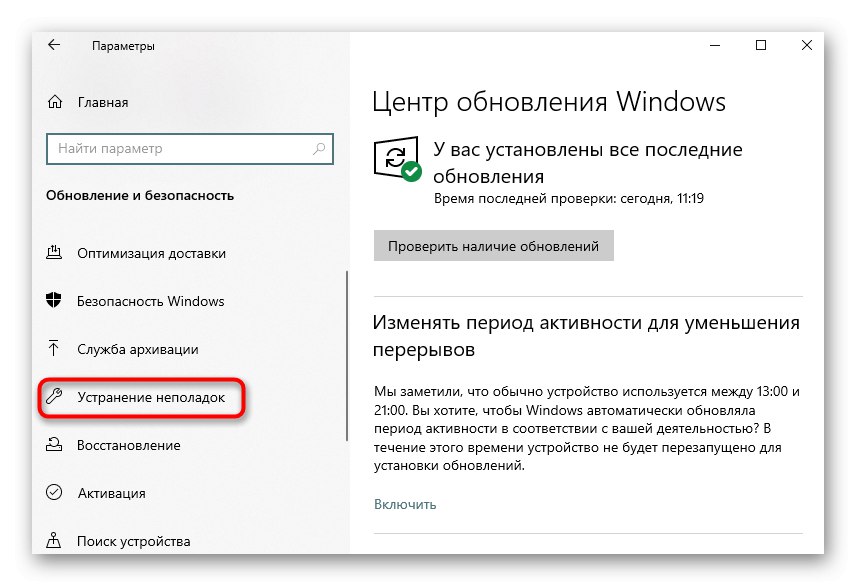 Параметры

Главная

Найти параметр

Обновление и безопасность

Оптимизация доставки

Безопасность Windows

Служба архивации

Устранение неполадок

Восстановление

Активация

Поиск устройства

Центр обновления Windows

У вас установлены все последние обновления

Время последней проверки: сегодня, 11:19

Проверить наличие обновлений

Изменять период активности для уменьшения перерывов

Мы заметили, что обычно устройство используется между 13:00 и 21:00. Вы хотите, чтобы Windows автоматически обновляла период активности в соответствии с вашей деятельностью? В течение этого времени устройство не будет перезапущено для установки обновлений.

Включить